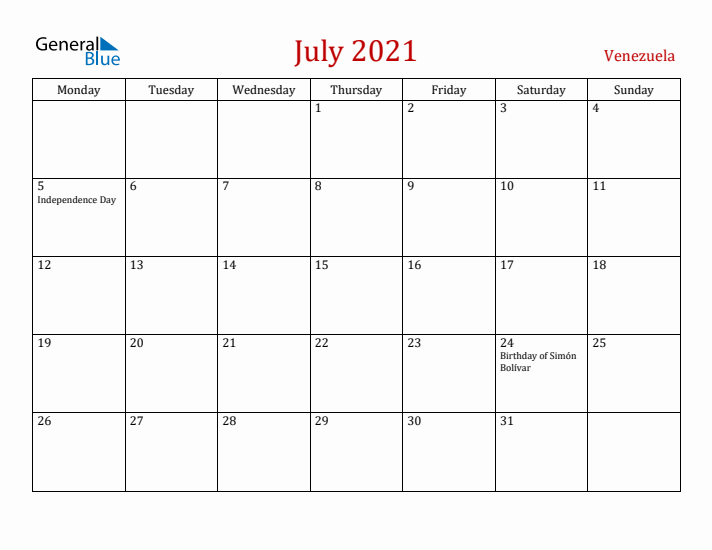 General Blue

July 2021

Venezuela

| Monday | Tuesday | Wednesday | Thursday | Friday | Saturday | Sunday |
|---|---|---|---|---|---|---|
| | | | 1 | 2 | 3 | 4 |
| 5 Independence Day | 6 | 7 | 8 | 9 | 10 | 11 |
| 12 | 13 | 14 | 15 | 16 | 17 | 18 |
| 19 | 20 | 21 | 22 | 23 | 24 Birthday of Simón Bolívar | 25 |
| 26 | 27 | 28 | 29 | 30 | 31 | |